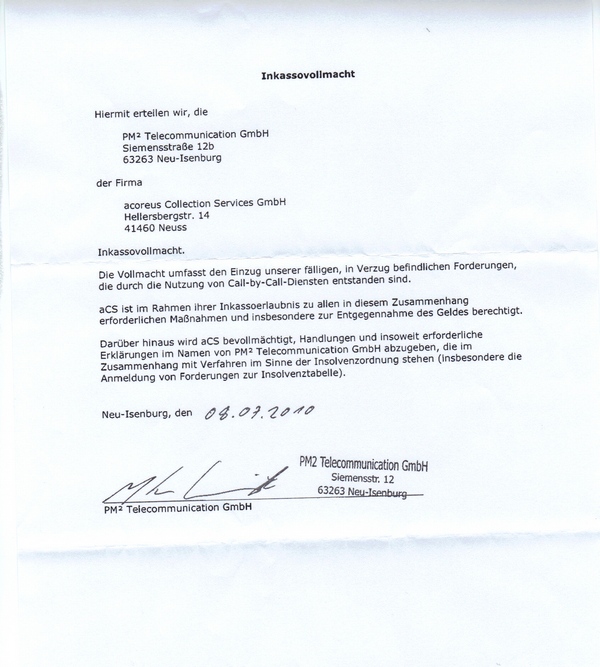 Inkassovollmacht

Hiermit erteilen wir, die

PM² Telecommunication GmbH
Siemensstraße 12b
63263 Neu-Isenburg

der Firma

acoreus Collection Services GmbH
Hellersbergstr. 14
41460 Neuss

Inkassovollmacht.

Die Vollmacht umfasst den Einzug unserer fälligen, in Verzug befindlichen Forderungen, die durch die Nutzung von Call-by-Call-Diensten entstanden sind.

aCS ist im Rahmen ihrer Inkassoerlaubnis zu allen in diesem Zusammenhang erforderlichen Maßnahmen und insbesondere zur Entgegennahme des Geldes berechtigt.

Darüber hinaus wird aCS bevollmächtigt, Handlungen und insoweit erforderliche Erklärungen im Namen von PM² Telecommunication GmbH abzugeben, die im Zusammenhang mit Verfahren im Sinne der Insolvenzordnung stehen (insbesondere die Anmeldung von Forderungen zur Insolvenztabelle).

Neu-Isenburg, den 08.07.2010

PM2 Telecommunication GmbH
Siemensstr. 12
63263 Neu-Isenburg

PM² Telecommunication GmbH